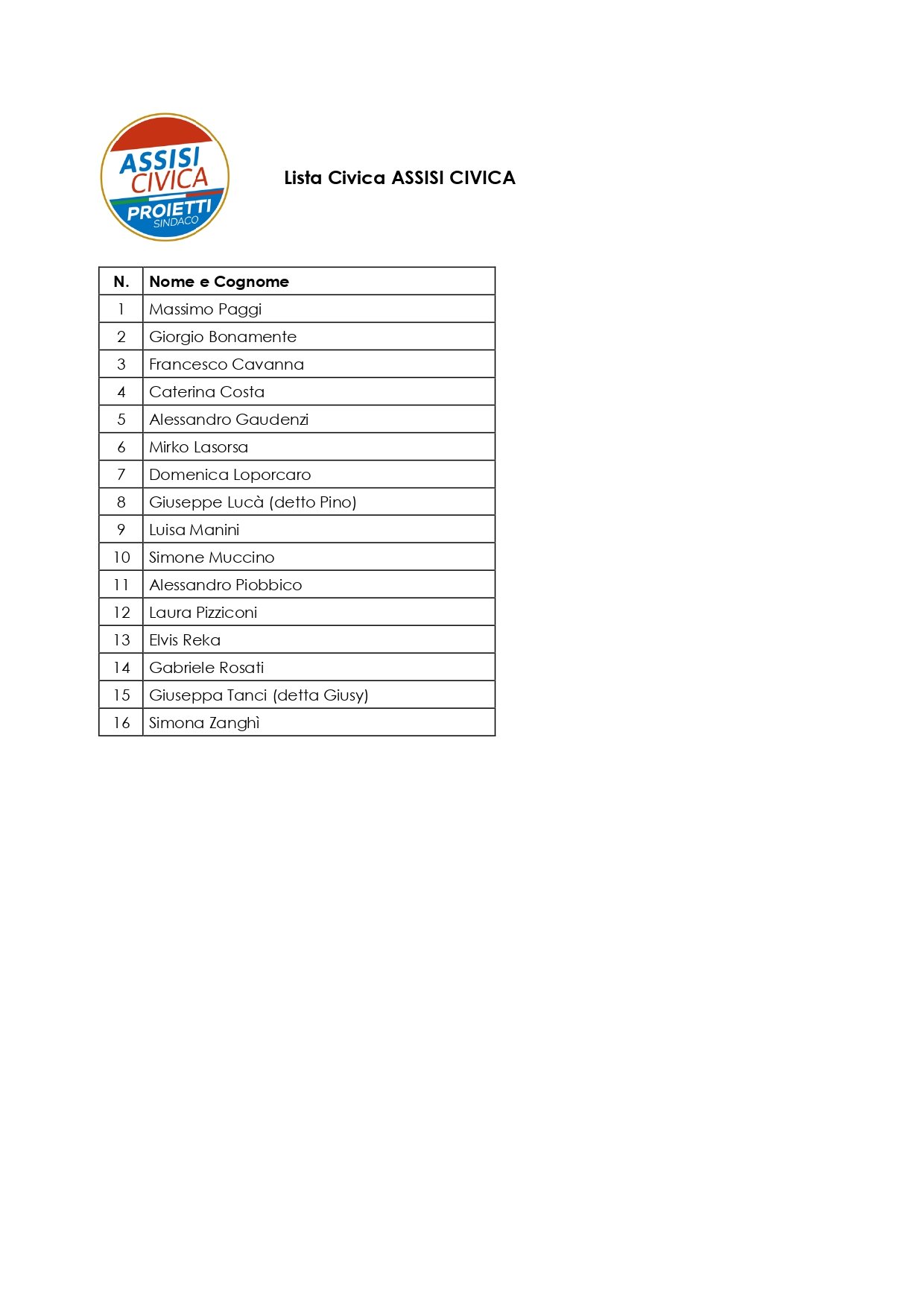 ASSISI CIVICA PROIETTI SINDACO

Lista Civica ASSISI CIVICA

| N. | Nome e Cognome |
|---|---|
| 1 | Massimo Paggi |
| 2 | Giorgio Bonamente |
| 3 | Francesco Cavanna |
| 4 | Caterina Costa |
| 5 | Alessandro Gaudenzi |
| 6 | Mirko Lasorsa |
| 7 | Domenica Loporcaro |
| 8 | Giuseppe Lucà (detto Pino) |
| 9 | Luisa Manini |
| 10 | Simone Muccino |
| 11 | Alessandro Piobbico |
| 12 | Laura Pizziconi |
| 13 | Elvis Reka |
| 14 | Gabriele Rosati |
| 15 | Giuseppa Tanci (detta Giusy) |
| 16 | Simona Zanghì |